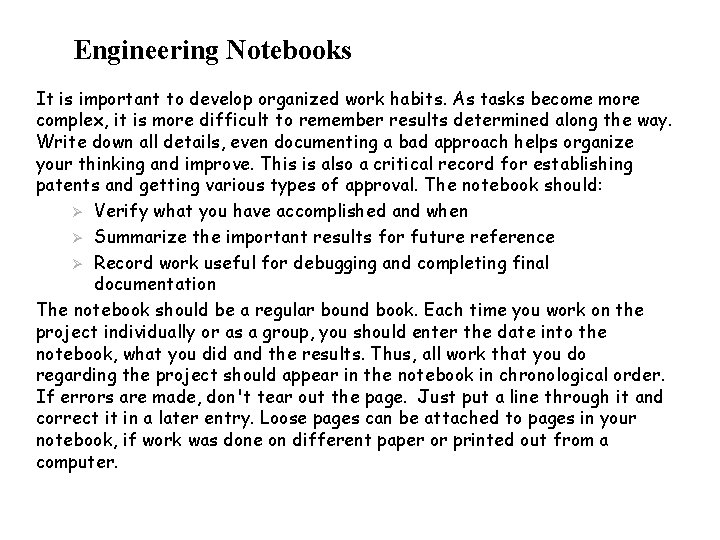 Engineering Notebooks

It is important to develop organized work habits. As tasks become more complex, it is more difficult to remember results determined along the way. Write down all details, even documenting a bad approach helps organize your thinking and improve. This is also a critical record for establishing patents and getting various types of approval. The notebook should:

➢ Verify what you have accomplished and when
➢ Summarize the important results for future reference
➢ Record work useful for debugging and completing final documentation

The notebook should be a regular bound book. Each time you work on the project individually or as a group, you should enter the date into the notebook, what you did and the results. Thus, all work that you do regarding the project should appear in the notebook in chronological order. If errors are made, don't tear out the page. Just put a line through it and correct it in a later entry. Loose pages can be attached to pages in your notebook, if work was done on different paper or printed out from a computer.